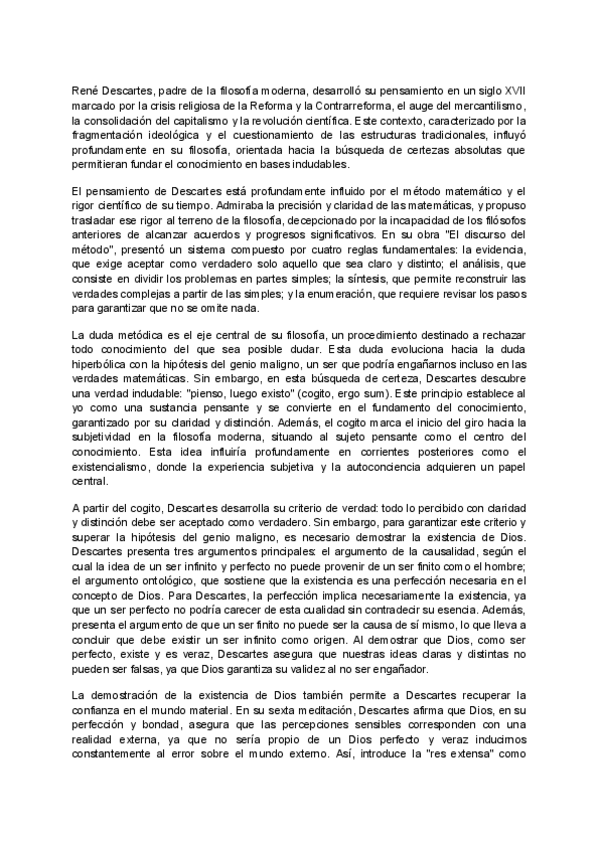 René Descartes, padre de la filosofía moderna, desarrolló su pensamiento en un siglo XVII marcado por la crisis religiosa de la Reforma y la Contrarreforma, el auge del mercantilismo, la consolidación del capitalismo y la revolución científica. Este contexto, caracterizado por la fragmentación ideológica y el cuestionamiento de las estructuras tradicionales, influyó profundamente en su filosofía, orientada hacia la búsqueda de certezas absolutas que permitieran fundar el conocimiento en bases indudables.

El pensamiento de Descartes está profundamente influido por el método matemático y el rigor científico de su tiempo. Admiraba la precisión y claridad de las matemáticas, y propuso trasladar ese rigor al terreno de la filosofía, decepcionado por la incapacidad de los filósofos anteriores de alcanzar acuerdos y progresos significativos. En su obra "El discurso del método", presentó un sistema compuesto por cuatro reglas fundamentales: la evidencia, que exige aceptar como verdadero solo aquello que sea claro y distinto; el análisis, que consiste en dividir los problemas en partes simples; la síntesis, que permite reconstruir las verdades complejas a partir de las simples; y la enumeración, que requiere revisar los pasos para garantizar que no se omite nada.

La duda metódica es el eje central de su filosofía, un procedimiento destinado a rechazar todo conocimiento del que sea posible dudar. Esta duda evoluciona hacia la duda hiperbólica con la hipótesis del genio maligno, un ser que podría engañarnos incluso en las verdades matemáticas. Sin embargo, en esta búsqueda de certeza, Descartes descubre una verdad indudable: "pienso, luego existo" (cogito, ergo sum). Este principio establece al yo como una sustancia pensante y se convierte en el fundamento del conocimiento, garantizado por su claridad y distinción. Además, el cogito marca el inicio del giro hacia la subjetividad en la filosofía moderna, situando al sujeto pensante como el centro del conocimiento. Esta idea influiría profundamente en corrientes posteriores como el existencialismo, donde la experiencia subjetiva y la autoconciencia adquieren un papel central.

A partir del cogito, Descartes desarrolla su criterio de verdad: todo lo percibido con claridad y distinción debe ser aceptado como verdadero. Sin embargo, para garantizar este criterio y superar la hipótesis del genio maligno, es necesario demostrar la existencia de Dios. Descartes presenta tres argumentos principales: el argumento de la causalidad, según el cual la idea de un ser infinito y perfecto no puede provenir de un ser finito como el hombre; el argumento ontológico, que sostiene que la existencia es una perfección necesaria en el concepto de Dios. Para Descartes, la perfección implica necesariamente la existencia, ya que un ser perfecto no podría carecer de esta cualidad sin contradecir su esencia. Además, presenta el argumento de que un ser finito no puede ser la causa de sí mismo, lo que lleva a concluir que debe existir un ser infinito como origen. Al demostrar que Dios, como ser perfecto, existe y es veraz, Descartes asegura que nuestras ideas claras y distintas no pueden ser falsas, ya que Dios garantiza su validez al no ser engañador.

La demostración de la existencia de Dios también permite a Descartes recuperar la confianza en el mundo material. En su sexta meditación, Descartes afirma que Dios, en su perfección y bondad, asegura que las percepciones sensibles corresponden con una realidad externa, ya que no sería propio de un Dios perfecto y veraz inducirnos constantemente al error sobre el mundo externo. Así, introduce la "res extensa" como